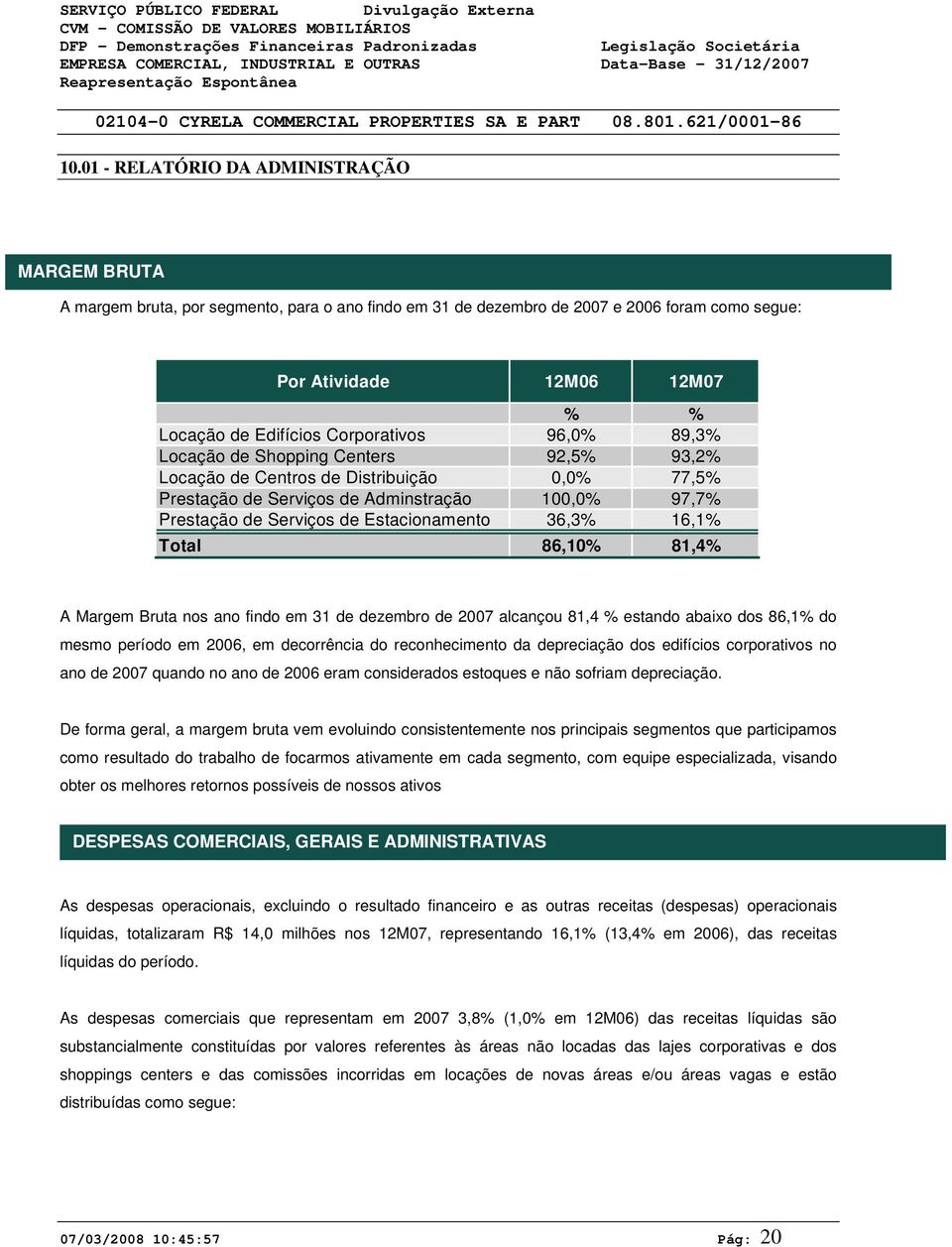 SERVIÇO PÚBLICO FEDERAL Divulgação Externa
CVM - COMISSÃO DE VALORES MOBILIÁRIOS
DFP - Demonstrações Financeiras Padronizadas Legislação Societária
EMPRESA COMERCIAL, INDUSTRIAL E OUTRAS Data-Base - 31/12/2007
Reapresentação Espontânea

02104-0 CYRELA COMMERCIAL PROPERTIES SA E PART 08.801.621/0001-86

10.01 - RELATÓRIO DA ADMINISTRAÇÃO

MARGEM BRUTA

A margem bruta, por segmento, para o ano findo em 31 de dezembro de 2007 e 2006 foram como segue:

| Por Atividade | 12M06 | 12M07 |
|---|---|---|
| | % | % |
| Locação de Edifícios Corporativos | 96,0% | 89,3% |
| Locação de Shopping Centers | 92,5% | 93,2% |
| Locação de Centros de Distribuição | 0,0% | 77,5% |
| Prestação de Serviços de Adminstração | 100,0% | 97,7% |
| Prestação de Serviços de Estacionamento | 36,3% | 16,1% |
| Total | 86,10% | 81,4% |

A Margem Bruta nos ano findo em 31 de dezembro de 2007 alcançou 81,4 % estando abaixo dos 86,1% do mesmo período em 2006, em decorrência do reconhecimento da depreciação dos edifícios corporativos no ano de 2007 quando no ano de 2006 eram considerados estoques e não sofriam depreciação.

De forma geral, a margem bruta vem evoluindo consistentemente nos principais segmentos que participamos como resultado do trabalho de focarmos ativamente em cada segmento, com equipe especializada, visando obter os melhores retornos possíveis de nossos ativos

DESPESAS COMERCIAIS, GERAIS E ADMINISTRATIVAS

As despesas operacionais, excluindo o resultado financeiro e as outras receitas (despesas) operacionais líquidas, totalizaram R$ 14,0 milhões nos 12M07, representando 16,1% (13,4% em 2006), das receitas líquidas do período.

As despesas comerciais que representam em 2007 3,8% (1,0% em 12M06) das receitas líquidas são substancialmente constituídas por valores referentes às áreas não locadas das lajes corporativas e dos shoppings centers e das comissões incorridas em locações de novas áreas e/ou áreas vagas e estão distribuídas como segue:

07/03/2008 10:45:57 Pág: 20